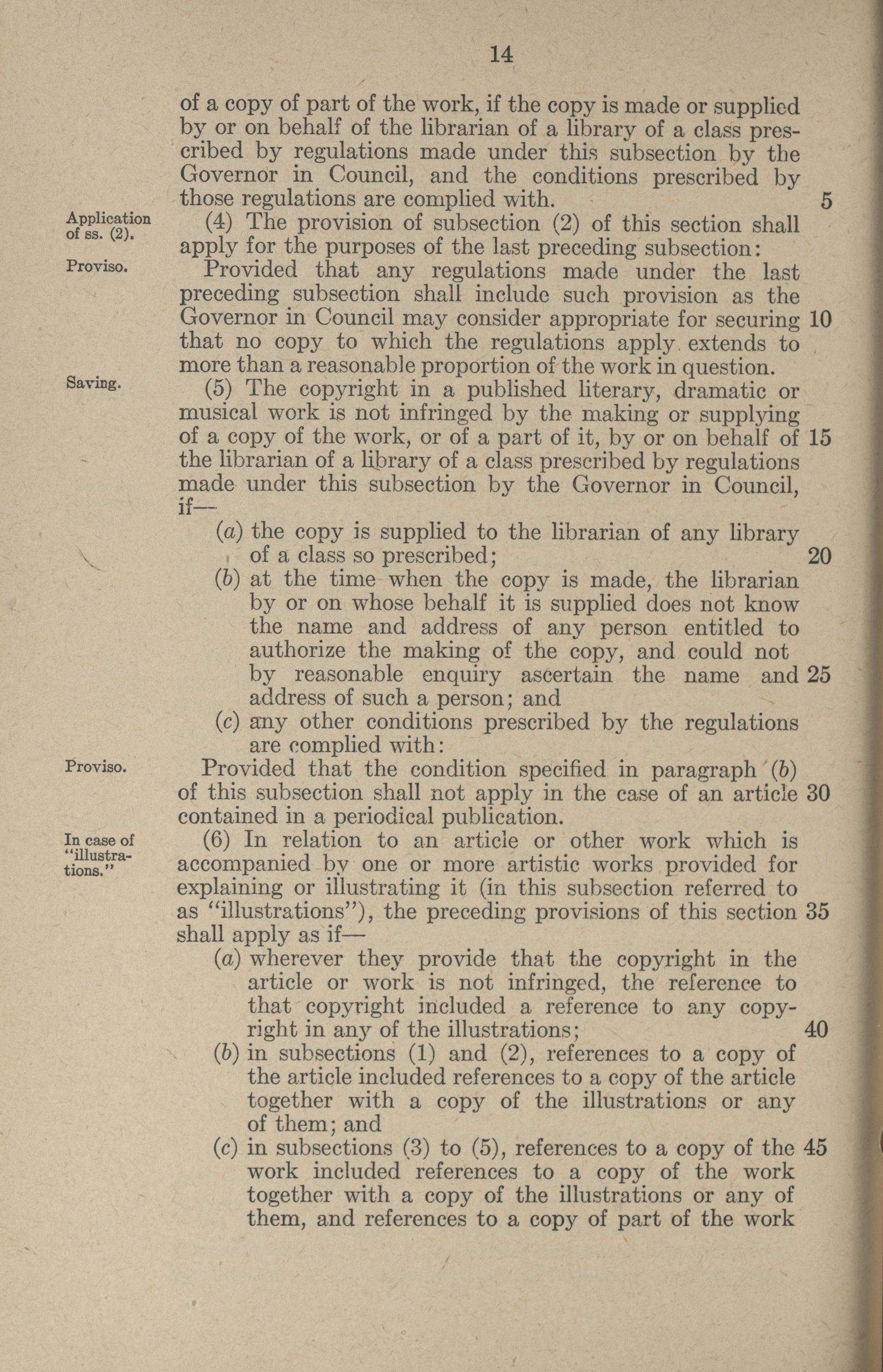 14

of a copy of part of the work, if the copy is made or supplied by or on behalf of the librarian of a library of a class prescribed by regulations made under this subsection by the Governor in Council, and the conditions prescribed by those regulations are complied with. 5

Application of ss. (2).

(4) The provision of subsection (2) of this section shall apply for the purposes of the last preceding subsection:

Proviso.

Provided that any regulations made under the last preceding subsection shall include such provision as the Governor in Council may consider appropriate for securing 10 that no copy to which the regulations apply extends to more than a reasonable proportion of the work in question.

Saving.

(5) The copyright in a published literary, dramatic or musical work is not infringed by the making or supplying of a copy of the work, or of a part of it, by or on behalf of 15 the librarian of a library of a class prescribed by regulations made under this subsection by the Governor in Council, if—

(a) the copy is supplied to the librarian of any library of a class so prescribed; 20

(b) at the time when the copy is made, the librarian by or on whose behalf it is supplied does not know the name and address of any person entitled to authorize the making of the copy, and could not by reasonable enquiry ascertain the name and 25 address of such a person; and

(c) any other conditions prescribed by the regulations are complied with:

Proviso.

Provided that the condition specified in paragraph (b) of this subsection shall not apply in the case of an article 30 contained in a periodical publication.

In case of "illustrations."

(6) In relation to an article or other work which is accompanied by one or more artistic works provided for explaining or illustrating it (in this subsection referred to as "illustrations"), the preceding provisions of this section 35 shall apply as if—

(a) wherever they provide that the copyright in the article or work is not infringed, the reference to that copyright included a reference to any copyright in any of the illustrations; 40

(b) in subsections (1) and (2), references to a copy of the article included references to a copy of the article together with a copy of the illustrations or any of them; and

(c) in subsections (3) to (5), references to a copy of the 45 work included references to a copy of the work together with a copy of the illustrations or any of them, and references to a copy of part of the work